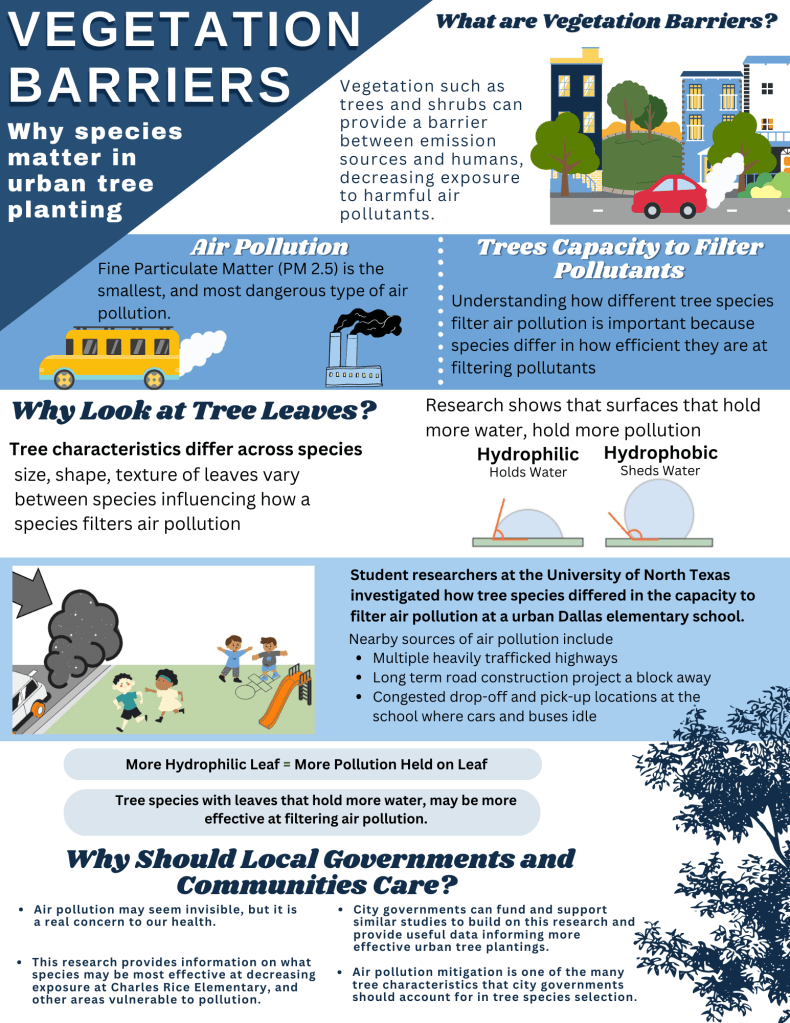 VEGETATION BARRIERS

Why species matter in urban tree planting

What are Vegetation Barriers?

Vegetation such as trees and shrubs can provide a barrier between emission sources and humans, decreasing exposure to harmful air pollutants.

Air Pollution

Fine Particulate Matter (PM 2.5) is the smallest, and most dangerous type of air pollution.

Trees Capacity to Filter Pollutants

Understanding how different tree species filter air pollution is important because species differ in how efficient they are at filtering pollutants

Why Look at Tree Leaves?

Tree characteristics differ across species

size, shape, texture of leaves vary between species influencing how a species filters air pollution

Research shows that surfaces that hold more water, hold more pollution

Hydrophilic
Holds Water

Hydrophobic
Sheds Water

Student researchers at the University of North Texas investigated how tree species differed in the capacity to filter air pollution at a urban Dallas elementary school.

Nearby sources of air pollution include
- Multiple heavily trafficked highways
- Long term road construction project a block away
- Congested drop-off and pick-up locations at the school where cars and buses idle

More Hydrophilic Leaf = More Pollution Held on Leaf

Tree species with leaves that hold more water, may be more effective at filtering air pollution.

Why Should Local Governments and Communities Care?

- Air pollution may seem invisible, but it is a real concern to our health.
- This research provides information on what species may be most effective at decreasing exposure at Charles Rice Elementary, and other areas vulnerable to pollution.

- City governments can fund and support similar studies to build on this research and provide useful data informing more effective urban tree plantings.
- Air pollution mitigation is one of the many tree characteristics that city governments should account for in tree species selection.